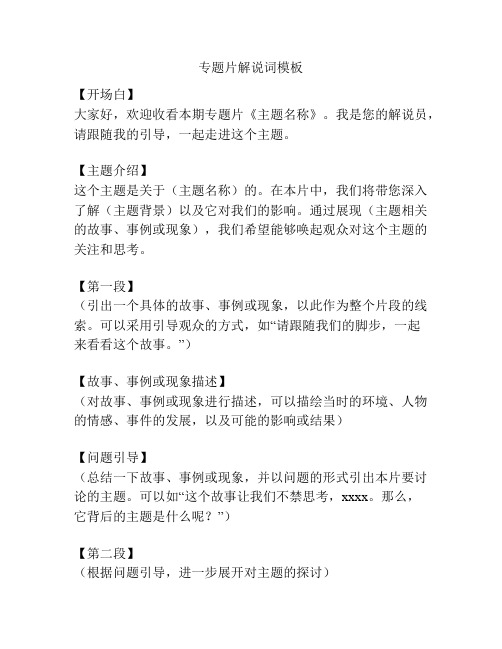 专题片解说词模板

【开场白】
大家好，欢迎收看本期专题片《主题名称》。我是您的解说员，请跟随我的引导，一起走进这个主题。

【主题介绍】
这个主题是关于（主题名称）的。在本片中，我们将带您深入了解（主题背景）以及它对我们的影响。通过展现（主题相关的故事、事例或现象），我们希望能够唤起观众对这个主题的关注和思考。

【第一段】
（引出一个具体的故事、事例或现象，以此作为整个片段的线索。可以采用引导观众的方式，如“请跟随我们的脚步，一起来看看这个故事。”）

【故事、事例或现象描述】
（对故事、事例或现象进行描述，可以描绘当时的环境、人物的情感、事件的发展，以及可能的影响或结果）

【问题引导】
（总结一下故事、事例或现象，并以问题的形式引出本片要讨论的主题。可以如“这个故事让我们不禁思考，xxxx。那么，它背后的主题是什么呢？”）

【第二段】
（根据问题引导，进一步展开对主题的探讨）